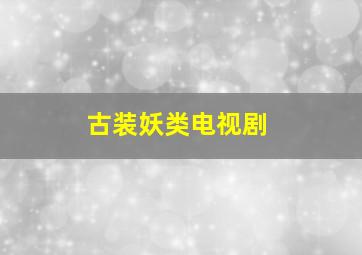 古装妖类电视剧